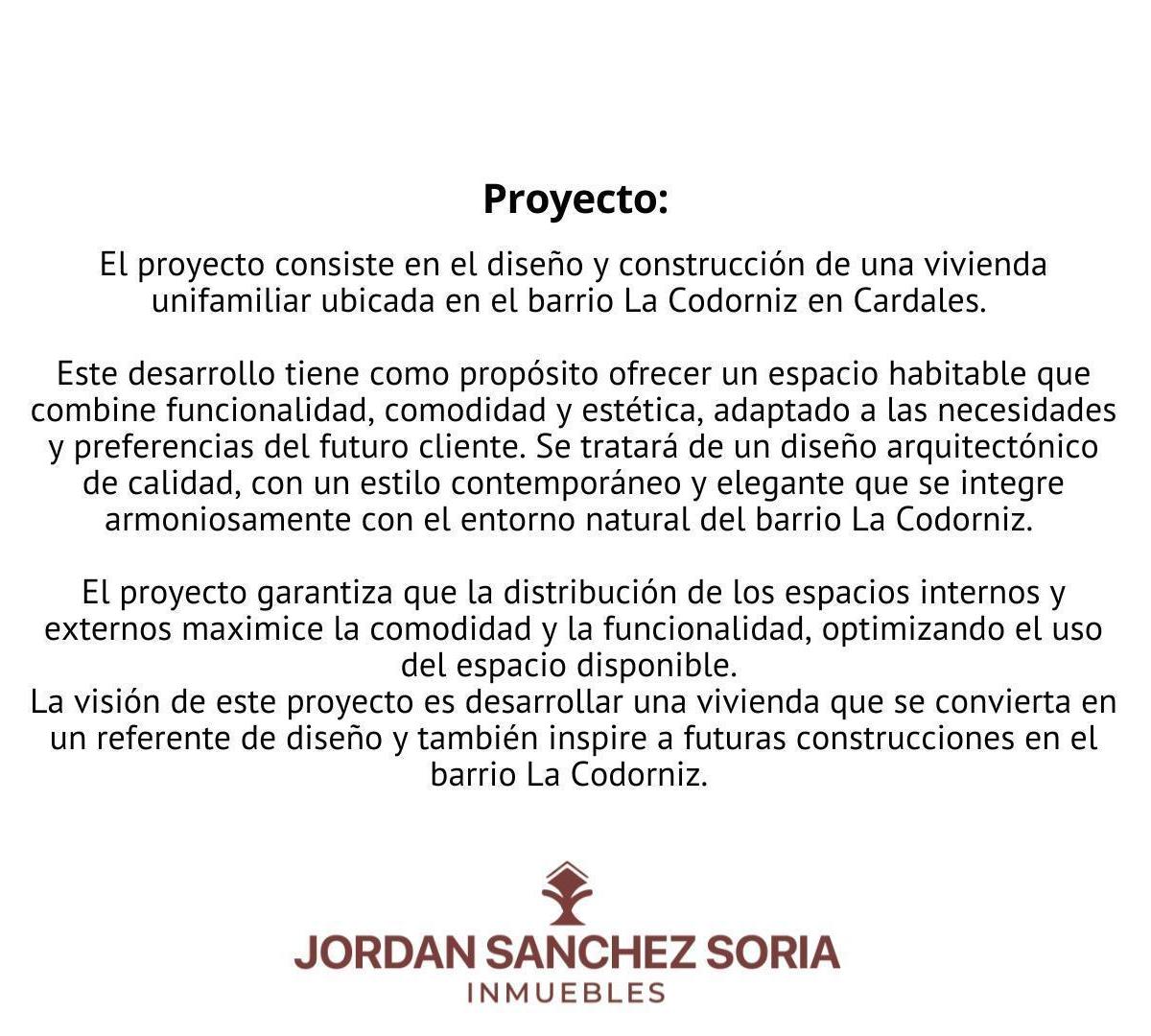 Proyecto:

El proyecto consiste en el diseño y construcción de una vivienda unifamiliar ubicada en el barrio La Codorniz en Cardales.

Este desarrollo tiene como propósito ofrecer un espacio habitable que combine funcionalidad, comodidad y estética, adaptado a las necesidades y preferencias del futuro cliente. Se tratará de un diseño arquitectónico de calidad, con un estilo contemporáneo y elegante que se integre armoniosamente con el entorno natural del barrio La Codorniz.

El proyecto garantiza que la distribución de los espacios internos y externos maximice la comodidad y la funcionalidad, optimizando el uso del espacio disponible.
La visión de este proyecto es desarrollar una vivienda que se convierta en un referente de diseño y también inspire a futuras construcciones en el barrio La Codorniz.

JORDAN SANCHEZ SORIA
INMUEBLES